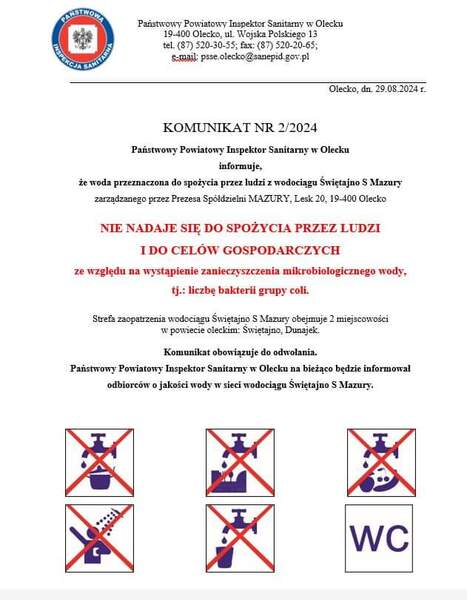 PAŃSTWOWA INSPEKCJA SANITARNA

Państwowy Powiatowy Inspektor Sanitarny w Olecku
19-400 Olecko, ul. Wojska Polskiego 13
tel. (87) 520-30-55; fax: (87) 520-20-65;
e-mail: psse.olecko@sanepid.gov.pl

Olecko, dn. 29.08.2024 r.

KOMUNIKAT NR 2/2024

Państwowy Powiatowy Inspektor Sanitarny w Olecku
informuje,
że woda przeznaczona do spożycia przez ludzi z wodociągu Świętajno S Mazury
zarządzanego przez Prezesa Spółdzielni MAZURY, Lesk 20, 19-400 Olecko

NIE NADAJE SIĘ DO SPOŻYCIA PRZEZ LUDZI
I DO CELÓW GOSPODARCZYCH
ze względu na wystąpienie zanieczyszczenia mikrobiologicznego wody,
tj.: liczbę bakterii grupy coli.

Strefa zaopatrzenia wodociągu Świętajno S Mazury obejmuje 2 miejscowości w powiecie oleckim: Świętajno, Dunajek.

Komunikat obowiązuje do odwołania.
Państwowy Powiatowy Inspektor Sanitarny w Olecku na bieżąco będzie informował odbiorców o jakości wody w sieci wodociągu Świętajno S Mazury.

WC